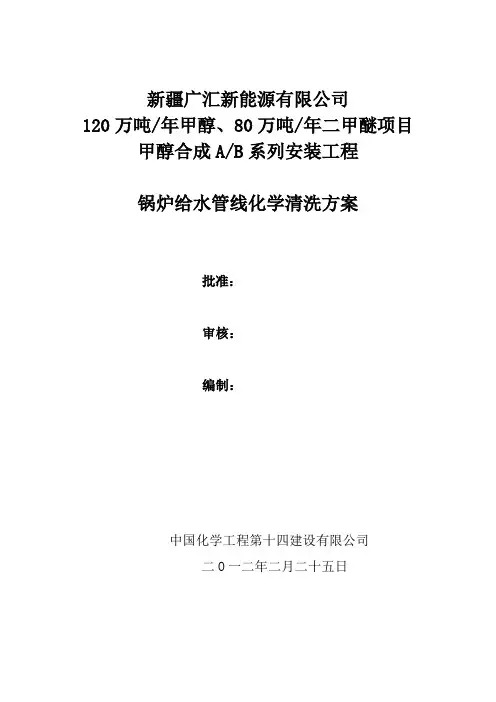 新疆广汇新能源有限公司
120万吨/年甲醇、80万吨/年二甲醚项目
甲醇合成A/B系列安装工程

锅炉给水管线化学清洗方案

批准：

审核：

编制：

中国化学工程第十四建设有限公司
二０一二年二月二十五日